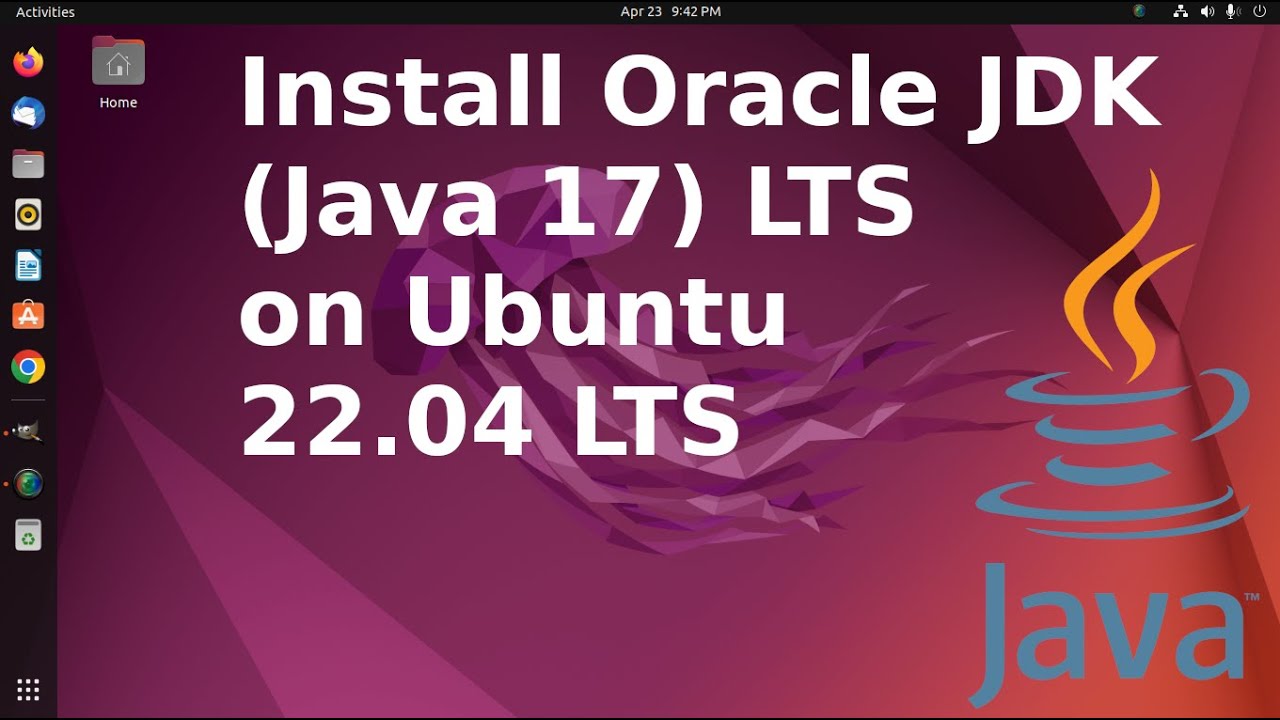 Activities

Apr 23 9:42 PM

Home

Install Oracle JDK (Java 17) LTS on Ubuntu 22.04 LTS

Java™